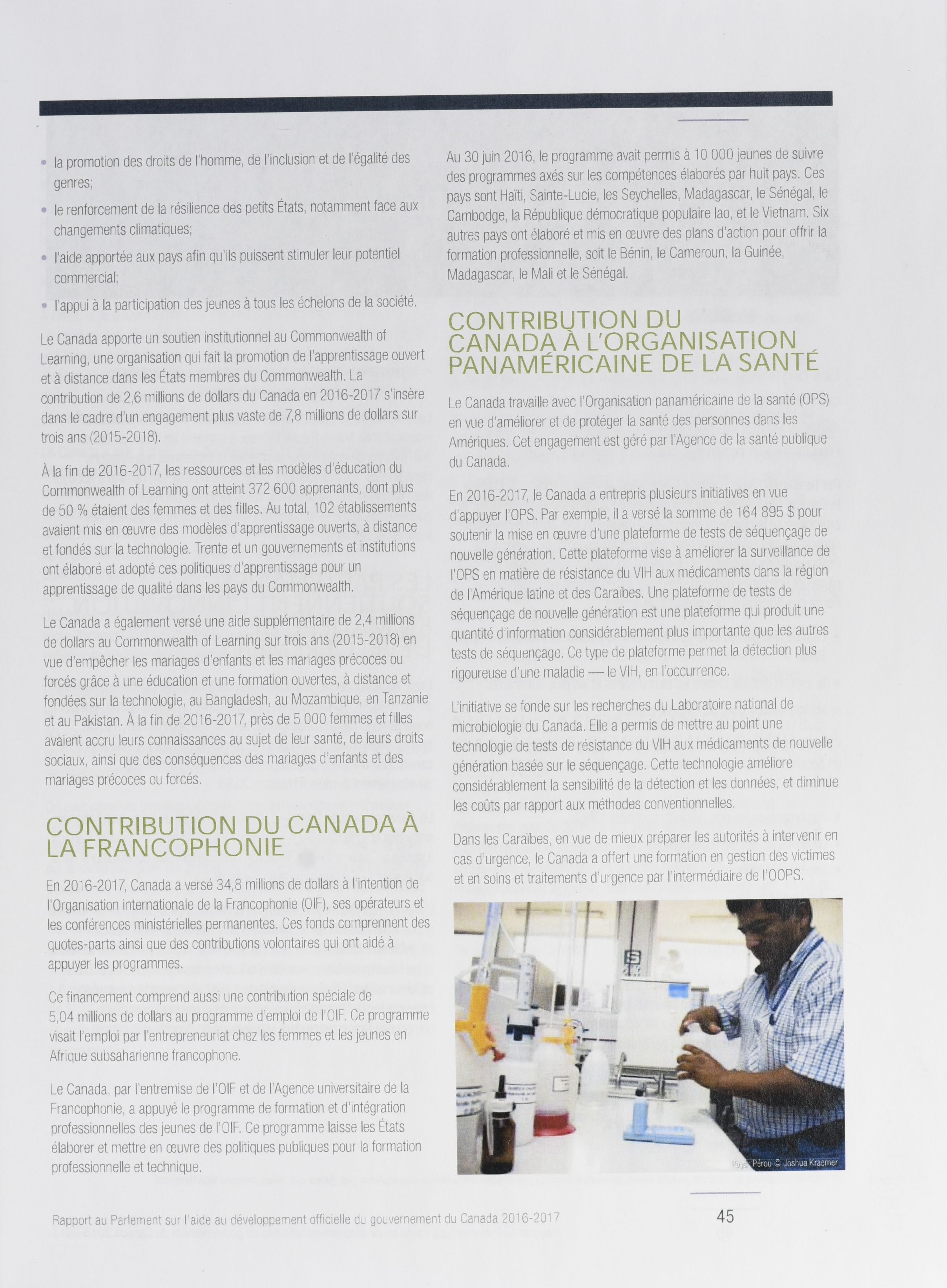 • la promotion des droits de l'homme, de l'inclusion et de l'égalité des genres;

• le renforcement de la résilience des petits États, notamment face aux changements climatiques;

• l'aide apportée aux pays afin qu'ils puissent stimuler leur potentiel commercial;

• l'appui à la participation des jeunes à tous les échelons de la société.

Le Canada apporte un soutien institutionnel au Commonwealth of Learning, une organisation qui fait la promotion de l'apprentissage ouvert et à distance dans les États membres du Commonwealth. La contribution de 2,6 millions de dollars du Canada en 2016-2017 s'insère dans le cadre d'un engagement plus vaste de 7,8 millions de dollars sur trois ans (2015-2018).

À la fin de 2016-2017, les ressources et les modèles d'éducation du Commonwealth of Learning ont atteint 372 600 apprenants, dont plus de 50 % étaient des femmes et des filles. Au total, 102 établissements avaient mis en œuvre des modèles d'apprentissage ouverts, à distance et fondés sur la technologie. Trente et un gouvernements et institutions ont élaboré et adopté ces politiques d'apprentissage pour un apprentissage de qualité dans les pays du Commonwealth.

Le Canada a également versé une aide supplémentaire de 2,4 millions de dollars au Commonwealth of Learning sur trois ans (2015-2018) en vue d'empêcher les mariages d'enfants et les mariages précoces ou forcés grâce à une éducation et une formation ouvertes, à distance et fondées sur la technologie, au Bangladesh, au Mozambique, en Tanzanie et au Pakistan. À la fin de 2016-2017, près de 5 000 femmes et filles avaient accru leurs connaissances au sujet de leur santé, de leurs droits sociaux, ainsi que des conséquences des mariages d'enfants et des mariages précoces ou forcés.

CONTRIBUTION DU CANADA À LA FRANCOPHONIE

En 2016-2017, Canada a versé 34,8 millions de dollars à l'intention de l'Organisation internationale de la Francophonie (OIF), ses opérateurs et les conférences ministérielles permanentes. Ces fonds comprennent des quotes-parts ainsi que des contributions volontaires qui ont aidé à appuyer les programmes.

Ce financement comprend aussi une contribution spéciale de 5,04 millions de dollars au programme d'emploi de l'OIF. Ce programme visait l'emploi par l'entrepreneuriat chez les femmes et les jeunes en Afrique subsaharienne francophone.

Le Canada, par l'entremise de l'OIF et de l'Agence universitaire de la Francophonie, a appuyé le programme de formation et d'intégration professionnelles des jeunes de l'OIF. Ce programme laisse les États élaborer et mettre en œuvre des politiques publiques pour la formation professionnelle et technique.

Au 30 juin 2016, le programme avait permis à 10 000 jeunes de suivre des programmes axés sur les compétences élaborés par huit pays. Ces pays sont Haïti, Sainte-Lucie, les Seychelles, Madagascar, le Sénégal, le Cambodge, la République démocratique populaire lao, et le Vietnam. Six autres pays ont élaboré et mis en œuvre des plans d'action pour offrir la formation professionnelle, soit le Bénin, le Cameroun, la Guinée, Madagascar, le Mali et le Sénégal.

CONTRIBUTION DU CANADA À L'ORGANISATION PANAMÉRICAINE DE LA SANTÉ

Le Canada travaille avec l'Organisation panaméricaine de la santé (OPS) en vue d'améliorer et de protéger la santé des personnes dans les Amériques. Cet engagement est géré par l'Agence de la santé publique du Canada.

En 2016-2017, le Canada a entrepris plusieurs initiatives en vue d'appuyer l'OPS. Par exemple, il a versé la somme de 164 895 $ pour soutenir la mise en œuvre d'une plateforme de tests de séquençage de nouvelle génération. Cette plateforme vise à améliorer la surveillance de l'OPS en matière de résistance du VIH aux médicaments dans la région de l'Amérique latine et des Caraïbes. Une plateforme de tests de séquençage de nouvelle génération est une plateforme qui produit une quantité d'information considérablement plus importante que les autres tests de séquençage. Ce type de plateforme permet la détection plus rigoureuse d'une maladie — le VIH, en l'occurrence.

L'initiative se fonde sur les recherches du Laboratoire national de microbiologie du Canada. Elle a permis de mettre au point une technologie de tests de résistance du VIH aux médicaments de nouvelle génération basée sur le séquençage. Cette technologie améliore considérablement la sensibilité de la détection et les données, et diminue les coûts par rapport aux méthodes conventionnelles.

Dans les Caraïbes, en vue de mieux préparer les autorités à intervenir en cas d'urgence, le Canada a offert une formation en gestion des victimes et en soins et traitements d'urgence par l'intermédiaire de l'OOPS.

Pays: Pérou © Joshua Kraemer

Rapport au Parlement sur l'aide au développement officielle du gouvernement du Canada 2016-2017

45